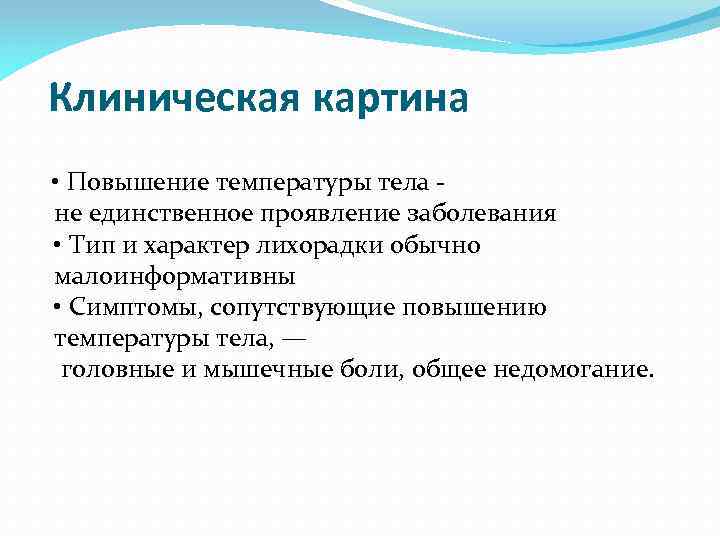 Клиническая картина

• Повышение температуры тела - не единственное проявление заболевания
• Тип и характер лихорадки обычно малоинформативны
• Симптомы, сопутствующие повышению температуры тела, — головные и мышечные боли, общее недомогание.